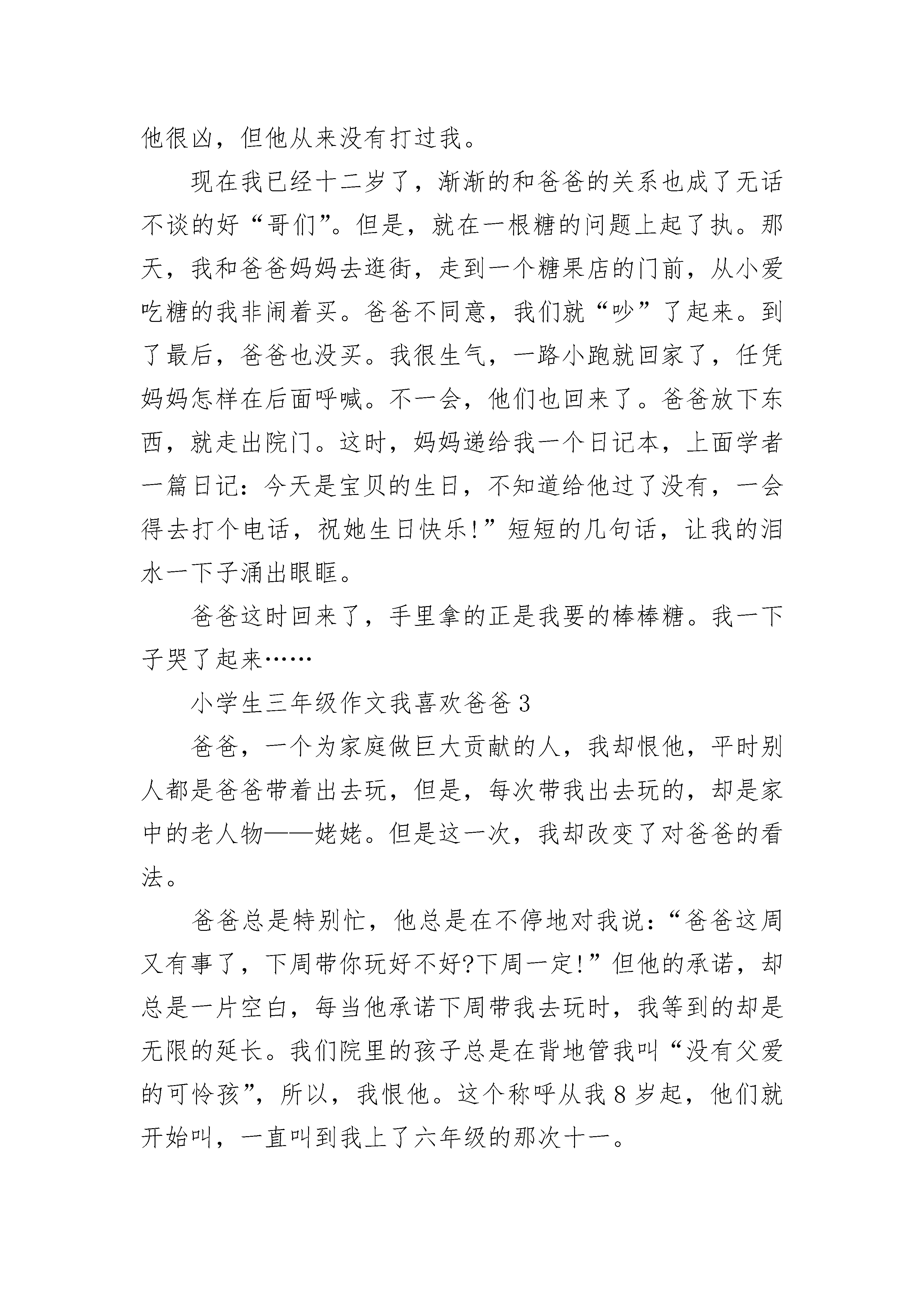 他很凶，但他从来没有打过我。

现在我已经十二岁了，渐渐的和爸爸的关系也成了无话不谈的好“哥们”。但是，就在一根糖的问题上起了执。那天，我和爸爸妈妈去逛街，走到一个糖果店的门前，从小爱吃糖的我非闹着买。爸爸不同意，我们就“吵”了起来。到了最后，爸爸也没买。我很生气，一路小跑就回家了，任凭妈妈怎样在后面呼喊。不一会，他们也回来了。爸爸放下东西，就走出院门。这时，妈妈递给我一个日记本，上面学者一篇日记：今天是宝贝的生日，不知道给他过了没有，一会得去打个电话，祝她生日快乐!”短短的几句话，让我的泪水一下子涌出眼眶。

爸爸这时回来了，手里拿的正是我要的棒棒糖。我一下子哭了起来……

小学生三年级作文我喜欢爸爸 3

爸爸，一个为家庭做巨大贡献的人，我却恨他，平时别人都是爸爸带着出去玩，但是，每次带我出去玩的，却是家中的老人物——姥姥。但是这一次，我却改变了对爸爸的看法。

爸爸总是特别忙，他总是在不停地对我说：“爸爸这周又有事了，下周带你玩好不好?下周一定!”但他的承诺，却总是一片空白，每当他承诺下周带我去玩时，我等到的却是无限的延长。我们院里的孩子总是在背地管我叫“没有父爱的可怜孩”，所以，我恨他。这个称呼从我 8 岁起，他们就开始叫，一直叫到我上了六年级的那次十一。